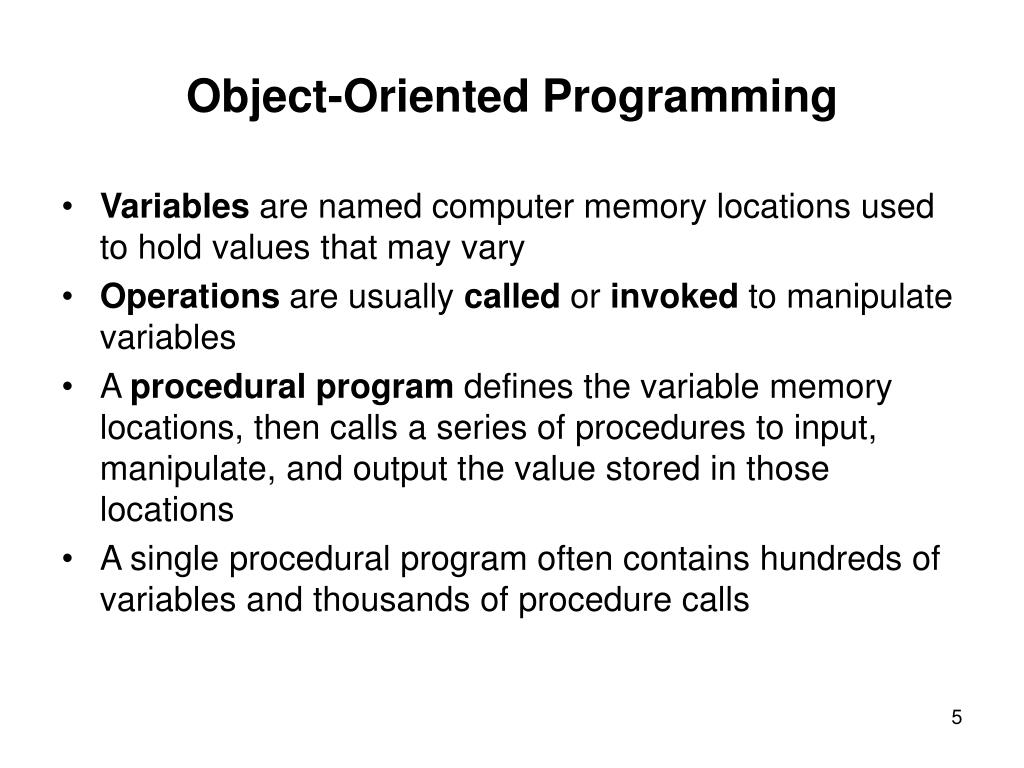 Object-Oriented Programming

• Variables are named computer memory locations used to hold values that may vary
• Operations are usually called or invoked to manipulate variables
• A procedural program defines the variable memory locations, then calls a series of procedures to input, manipulate, and output the value stored in those locations
• A single procedural program often contains hundreds of variables and thousands of procedure calls

5